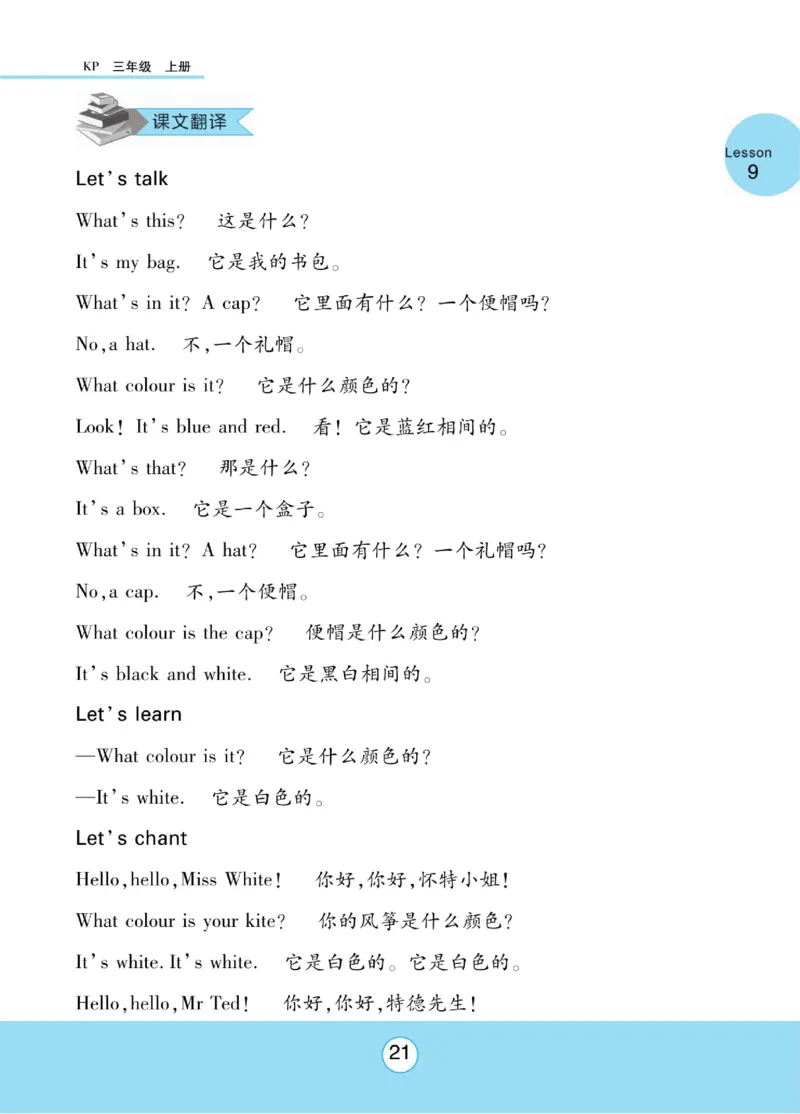 KP 三年级 上册

课文翻译

Lesson 9

Let's talk

What's this? 这是什么?

It's my bag. 它是我的书包。

What's in it? A cap? 它里面有什么? 一个便帽吗?

No, a hat. 不,一个礼帽。

What colour is it? 它是什么颜色的?

Look! It's blue and red. 看! 它是蓝红相间的。

What's that? 那是什么?

It's a box. 它是一个盒子。

What's in it? A hat? 它里面有什么? 一个礼帽吗?

No, a cap. 不,一个便帽。

What colour is the cap? 便帽是什么颜色的?

It's black and white. 它是黑白相间的。

Let's learn

—What colour is it? 它是什么颜色的?

—It's white. 它是白色的。

Let's chant

Hello, hello, Miss White! 你好,你好,怀特小姐!

What colour is your kite? 你的风筝是什么颜色?

It's white. It's white. 它是白色的。它是白色的。

Hello, hello, Mr Ted! 你好,你好,特德先生!

21